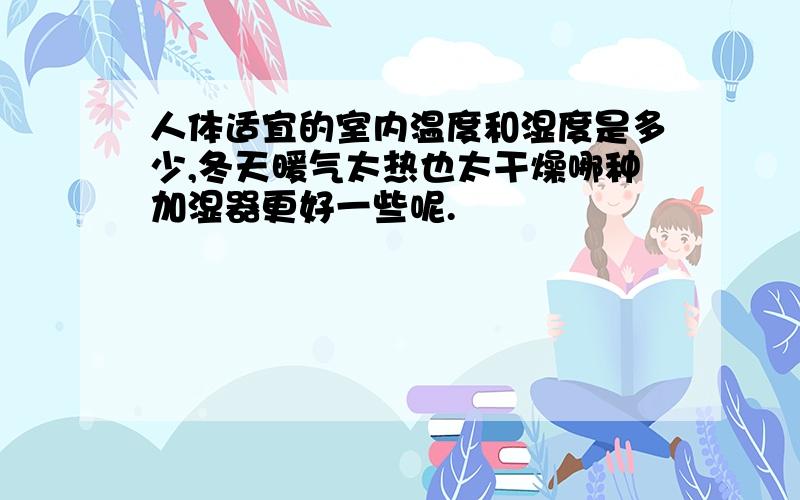 人体适宜的室内温度和湿度是多少,冬天暖气太热也太干燥哪种加湿器更好一些呢.